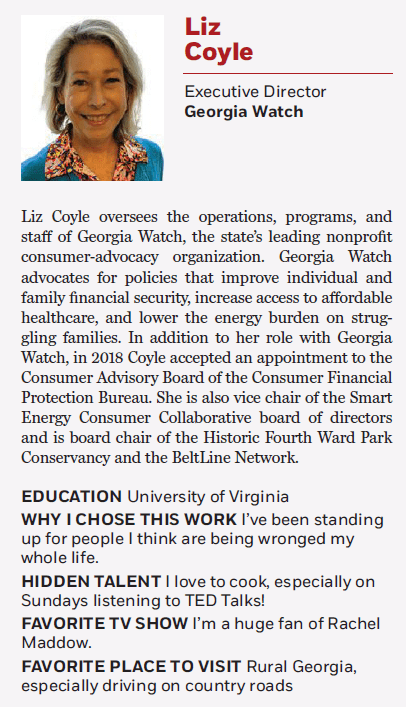 Liz
Coyle

Executive Director
Georgia Watch

Liz Coyle oversees the operations, programs, and staff of Georgia Watch, the state's leading nonprofit consumer-advocacy organization. Georgia Watch advocates for policies that improve individual and family financial security, increase access to affordable healthcare, and lower the energy burden on struggling families. In addition to her role with Georgia Watch, in 2018 Coyle accepted an appointment to the Consumer Advisory Board of the Consumer Financial Protection Bureau. She is also vice chair of the Smart Energy Consumer Collaborative board of directors and is board chair of the Historic Fourth Ward Park Conservancy and the BeltLine Network.

EDUCATION University of Virginia

WHY I CHOSE THIS WORK I've been standing up for people I think are being wronged my whole life.

HIDDEN TALENT I love to cook, especially on Sundays listening to TED Talks!

FAVORITE TV SHOW I'm a huge fan of Rachel Maddow.

FAVORITE PLACE TO VISIT Rural Georgia, especially driving on country roads